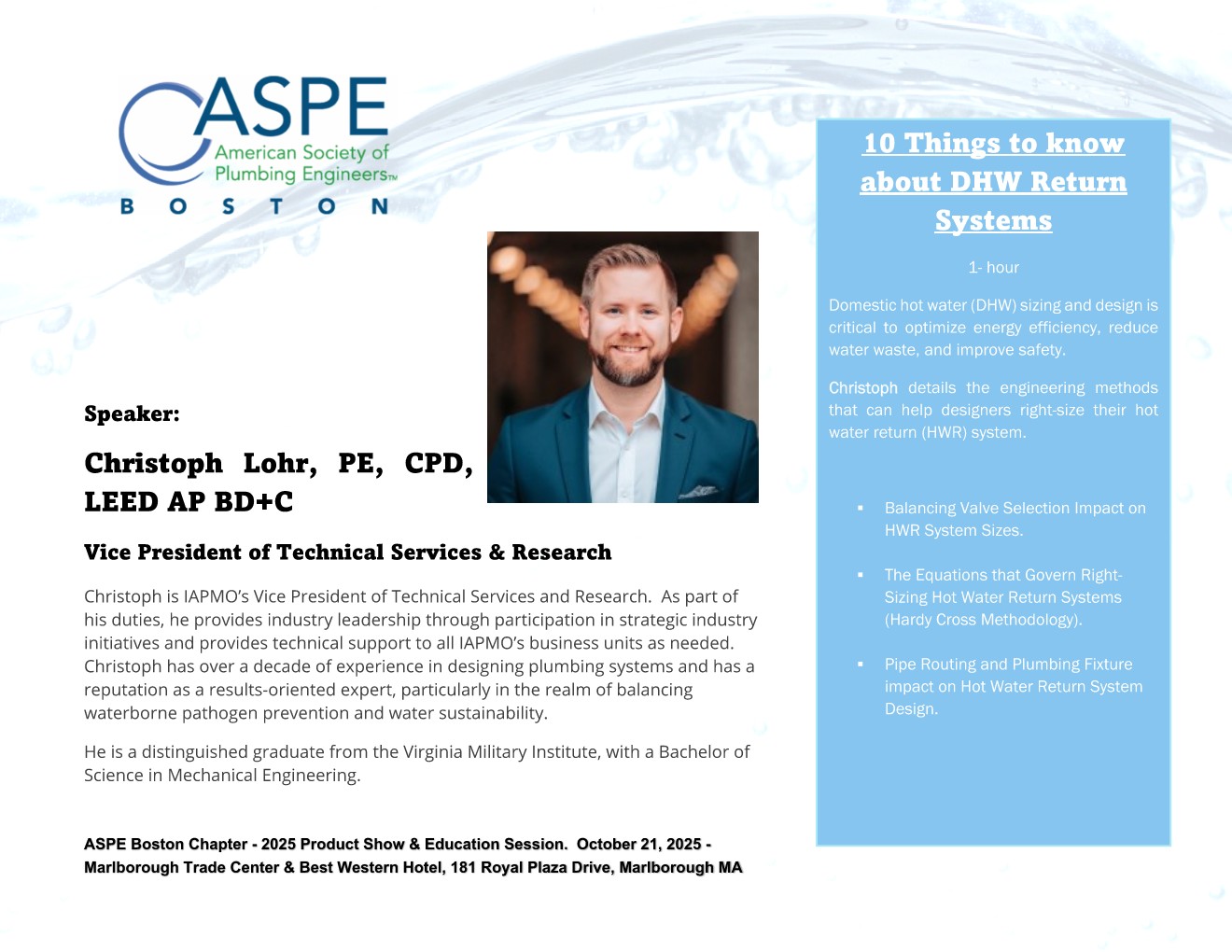 ASPE
American Society of Plumbing Engineers™
BOSTON

Speaker:

Christoph Lohr, PE, CPD, LEED AP BD+C

Vice President of Technical Services & Research

Christoph is IAPMO's Vice President of Technical Services and Research. As part of his duties, he provides industry leadership through participation in strategic industry initiatives and provides technical support to all IAPMO's business units as needed. Christoph has over a decade of experience in designing plumbing systems and has a reputation as a results-oriented expert, particularly in the realm of balancing waterborne pathogen prevention and water sustainability.

He is a distinguished graduate from the Virginia Military Institute, with a Bachelor of Science in Mechanical Engineering.

ASPE Boston Chapter - 2025 Product Show & Education Session. October 21, 2025 - Marlborough Trade Center & Best Western Hotel, 181 Royal Plaza Drive, Marlborough MA

10 Things to know about DHW Return Systems

1- hour

Domestic hot water (DHW) sizing and design is critical to optimize energy efficiency, reduce water waste, and improve safety.

Christoph details the engineering methods that can help designers right-size their hot water return (HWR) system.

▪ Balancing Valve Selection Impact on HWR System Sizes.

▪ The Equations that Govern Right-Sizing Hot Water Return Systems (Hardy Cross Methodology).

▪ Pipe Routing and Plumbing Fixture impact on Hot Water Return System Design.